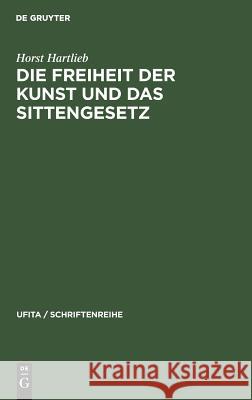 DE GRUYTER

Horst Hartlieb

DIE FREIHEIT DER KUNST UND DAS SITTENGESETZ

UFITA / SCHRIFTENREIHE

DE G

Kraina Książek